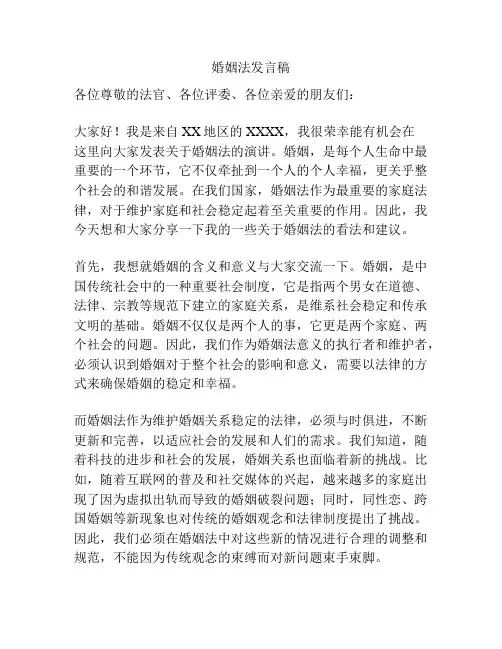 婚姻法发言稿

各位尊敬的法官、各位评委、各位亲爱的朋友们：

大家好！我是来自XX地区的XXXX，我很荣幸能有机会在这里向大家发表关于婚姻法的演讲。婚姻，是每个人生命中最重要的一个环节，它不仅牵扯到一个人的个人幸福，更关乎整个社会的和谐发展。在我们国家，婚姻法作为最重要的家庭法律，对于维护家庭和社会稳定起着至关重要的作用。因此，我今天想和大家分享一下我的一些关于婚姻法的看法和建议。

首先，我想就婚姻的含义和意义与大家交流一下。婚姻，是中国传统社会中的一种重要社会制度，它是指两个男女在道德、法律、宗教等规范下建立的家庭关系，是维系社会稳定和传承文明的基础。婚姻不仅仅是两个人的事，它更是两个家庭、两个社会的问题。因此，我们作为婚姻法意义的执行者和维护者，必须认识到婚姻对于整个社会的影响和意义，需要以法律的方式来确保婚姻的稳定和幸福。

而婚姻法作为维护婚姻关系稳定的法律，必须与时俱进，不断更新和完善，以适应社会的发展和人们的需求。我们知道，随着科技的进步和社会的发展，婚姻关系也面临着新的挑战。比如，随着互联网的普及和社交媒体的兴起，越来越多的家庭出现了因为虚拟出轨而导致的婚姻破裂问题；同时，同性恋、跨国婚姻等新现象也对传统的婚姻观念和法律制度提出了挑战。因此，我们必须在婚姻法中对这些新的情况进行合理的调整和规范，不能因为传统观念的束缚而对新问题束手束脚。